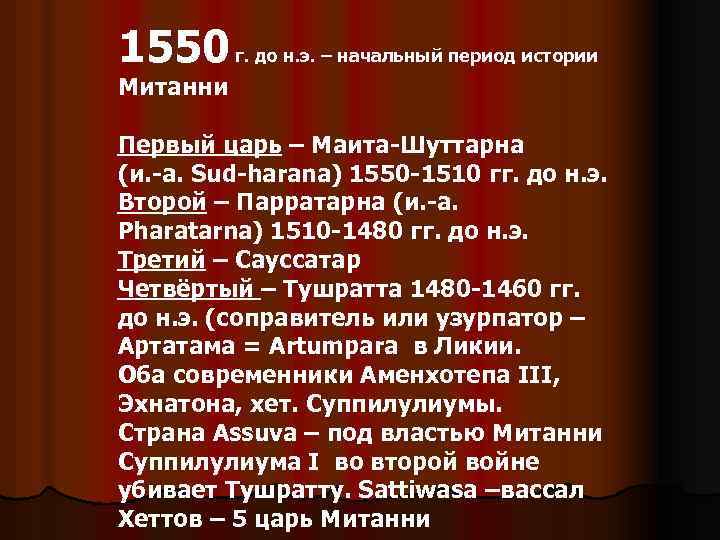 1550 г. до н.э. – начальный период истории Митанни

Первый царь – Маита-Шуттарна (и.-а. Sud-harana) 1550-1510 гг. до н.э.
Второй – Парратарна (и.-а. Pharatarna) 1510-1480 гг. до н.э.
Третий – Сауссатар
Четвёртый – Тушратта 1480-1460 гг. до н.э. (соправитель или узурпатор – Артатама = Artumpara в Ликии.
Оба современники Аменхотепа III, Эхнатона, хет. Суппилулиумы.
Страна Assuva – под властью Митанни
Суппилулиума I во второй войне убивает Тушратту. Sattiwasa –вассал Хеттов – 5 царь Митанни